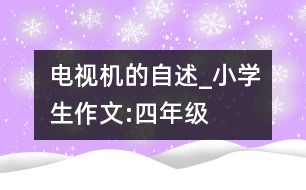 电视机的自述_小学生作文:四年级